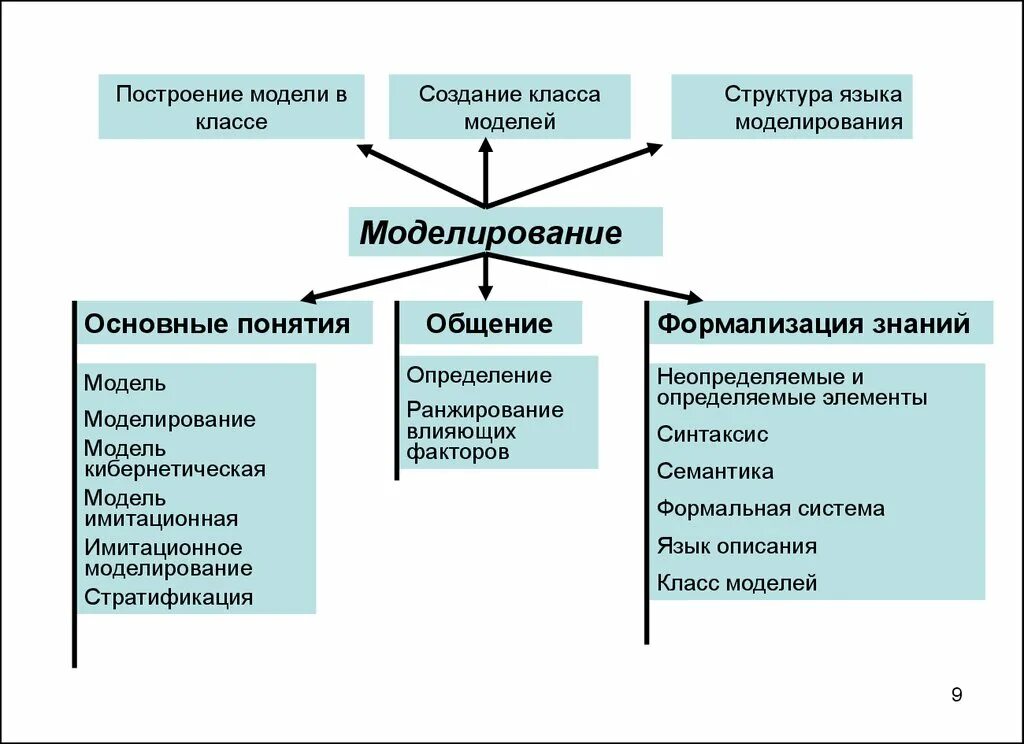 Построение модели в классе

Создание класса моделей

Структура языка моделирования

Моделирование

Основные понятия

Модель
Моделирование
Модель кибернетическая
Модель имитационная
Имитационное моделирование
Стратификация

Общение

Определение
Ранжирование влияющих факторов

Формализация знаний

Неопределяемые и определяемые элементы
Синтаксис
Семантика
Формальная система
Язык описания
Класс моделей

9